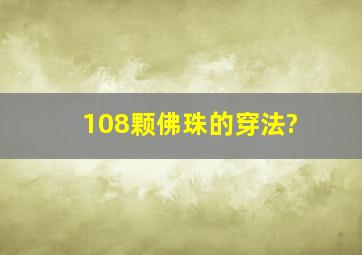 108颗佛珠的穿法?